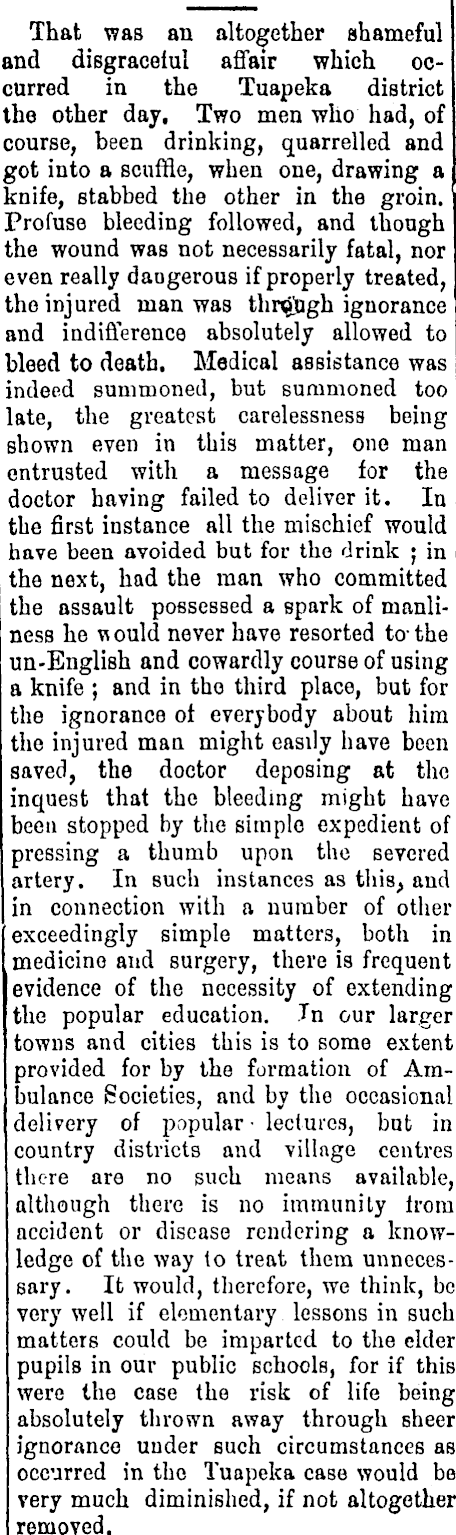 That was an altogether shameful and disgraceful affair which occurred in the Tuapeka district the other day. Two men who had, of course, been drinking, quarrelled and got into a scuffle, when one, drawing a knife, stabbed the other in the groin. Profuse bleeding followed, and though the wound was not necessarily fatal, nor even really dangerous if properly treated, the injured man was through ignorance and indifference absolutely allowed to bleed to death. Medical assistance was indeed summoned, but summoned too late, the greatest carelessness being shown even in this matter, one man entrusted with a message for the doctor having failed to deliver it. In the first instance all the mischief would have been avoided but for the drink ; in the next, had the man who committed the assault possessed a spark of manliness he would never have resorted to the un-English and cowardly course of using a knife ; and in the third place, but for the ignorance of everybody about him the injured man might easily have been saved, the doctor deposing at the inquest that the bleeding might have been stopped by the simple expedient of pressing a thumb upon the severed artery. In such instances as this, and in connection with a number of other exceedingly simple matters, both in medicine and surgery, there is frequent evidence of the necessity of extending the popular education. In our larger towns and cities this is to some extent provided for by the formation of Ambulance Societies, and by the occasional delivery of popular lectures, but in country districts and village centres there are no such means available, although there is no immunity from accident or disease rendering a knowledge of the way to treat them unnecessary. It would, therefore, we think, be very well if elementary lessons in such matters could be imparted to the elder pupils in our public schools, for if this were the case the risk of life being absolutely thrown away through sheer ignorance under such circumstances as occurred in the Tuapeka case would be very much diminished, if not altogether removed.